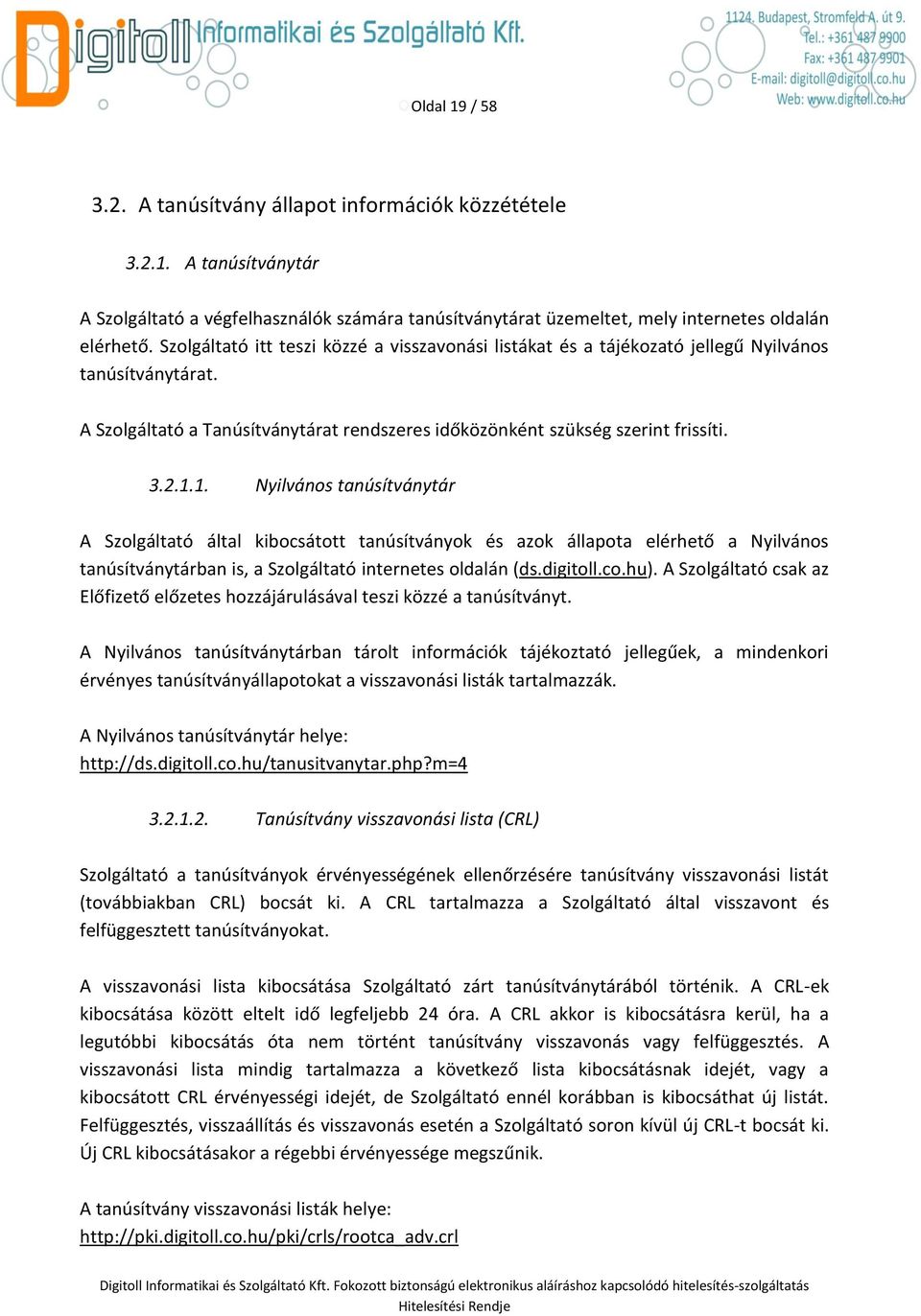 Digitoll Informatikai és Szolgáltató Kft.

1124. Budapest, Stromfeld A. út 9.
Tel.: +361 487 9900
Fax: +361 487 9901
E-mail: digitoll@digitoll.co.hu
Web: www.digitoll.co.hu

Oldal 19 / 58

3.2. A tanúsítvány állapot információk közzététele

3.2.1. A tanúsítványtár

A Szolgáltató a végfelhasználók számára tanúsítványtárat üzemeltet, mely internetes oldalán elérhető. Szolgáltató itt teszi közzé a visszavonási listákat és a tájékozató jellegű Nyilvános tanúsítványtárat.

A Szolgáltató a Tanúsítványtárat rendszeres időközönként szükség szerint frissíti.

3.2.1.1. Nyilvános tanúsítványtár

A Szolgáltató által kibocsátott tanúsítványok és azok állapota elérhető a Nyilvános tanúsítványtárban is, a Szolgáltató internetes oldalán (ds.digitoll.co.hu). A Szolgáltató csak az Előfizető előzetes hozzájárulásával teszi közzé a tanúsítványt.

A Nyilvános tanúsítványtárban tárolt információk tájékoztató jellegűek, a mindenkori érvényes tanúsítványállapotokat a visszavonási listák tartalmazzák.

A Nyilvános tanúsítványtár helye:
http://ds.digitoll.co.hu/tanusitvanytar.php?m=4

3.2.1.2. Tanúsítvány visszavonási lista (CRL)

Szolgáltató a tanúsítványok érvényességének ellenőrzésére tanúsítvány visszavonási listát (továbbiakban CRL) bocsát ki. A CRL tartalmazza a Szolgáltató által visszavont és felfüggesztett tanúsítványokat.

A visszavonási lista kibocsátása Szolgáltató zárt tanúsítványtárából történik. A CRL-ek kibocsátása között eltelt idő legfeljebb 24 óra. A CRL akkor is kibocsátásra kerül, ha a legutóbbi kibocsátás óta nem történt tanúsítvány visszavonás vagy felfüggesztés. A visszavonási lista mindig tartalmazza a következő lista kibocsátásnak idejét, vagy a kibocsátott CRL érvényességi idejét, de Szolgáltató ennél korábban is kibocsáthat új listát. Felfüggesztés, visszaállítás és visszavonás esetén a Szolgáltató soron kívül új CRL-t bocsát ki. Új CRL kibocsátásakor a régebbi érvényessége megszűnik.

A tanúsítvány visszavonási listák helye:
http://pki.digitoll.co.hu/pki/crls/rootca_adv.crl

Digitoll Informatikai és Szolgáltató Kft. Fokozott biztonságú elektronikus aláíráshoz kapcsolódó hitelesítés-szolgáltatás Hitelesítési Rendje